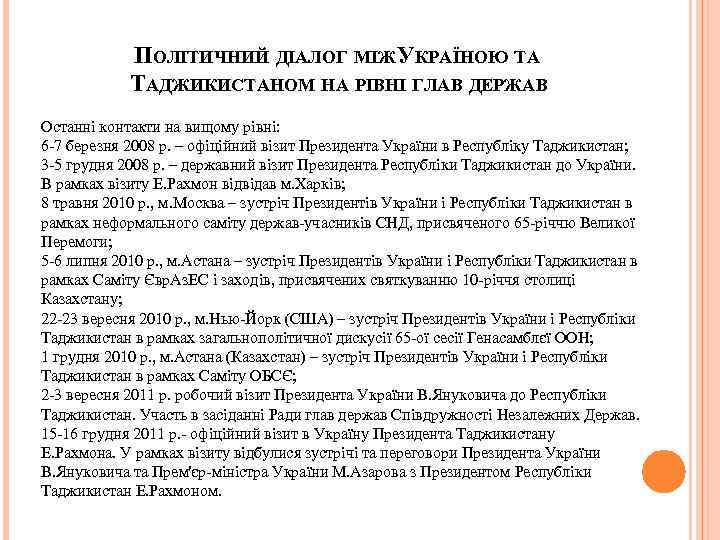 ПОЛІТИЧНИЙ ДІАЛОГ МІЖУКРАЇНОЮ ТА ТАДЖИКИСТАНОМ НА РІВНІ ГЛАВ ДЕРЖАВ

Останні контакти на вищому рівні:
6-7 березня 2008 р. – офіційний візит Президента України в Республіку Таджикистан;
3-5 грудня 2008 р. – державний візит Президента Республіки Таджикистан до України. В рамках візиту Е.Рахмон відвідав м.Харків;
8 травня 2010 р., м.Москва – зустріч Президентів України і Республіки Таджикистан в рамках неформального саміту держав-учасників СНД, присвяченого 65-річчю Великої Перемоги;
5-6 липня 2010 р., м.Астана – зустріч Президентів України і Республіки Таджикистан в рамках Саміту ЄврАзЕС і заходів, присвячених святкуванню 10-річчя столиці Казахстану;
22-23 вересня 2010 р., м.Нью-Йорк (США) – зустріч Президентів України і Республіки Таджикистан в рамках загальнополітичної дискусії 65-ої сесії Генасамблеї ООН;
1 грудня 2010 р., м.Астана (Казахстан) – зустріч Президентів України і Республіки Таджикистан в рамках Саміту ОБСЄ;
2-3 вересня 2011 р. робочий візит Президента України В.Януковича до Республіки Таджикистан. Участь в засіданні Ради глав держав Співдружності Незалежних Держав.
15-16 грудня 2011 р.- офіційний візит в Україну Президента Таджикистану Е.Рахмона. У рамках візиту відбулися зустрічі та переговори Президента України В.Януковича та Прем'єр-міністра України М.Азарова з Президентом Республіки Таджикистан Е.Рахмоном.